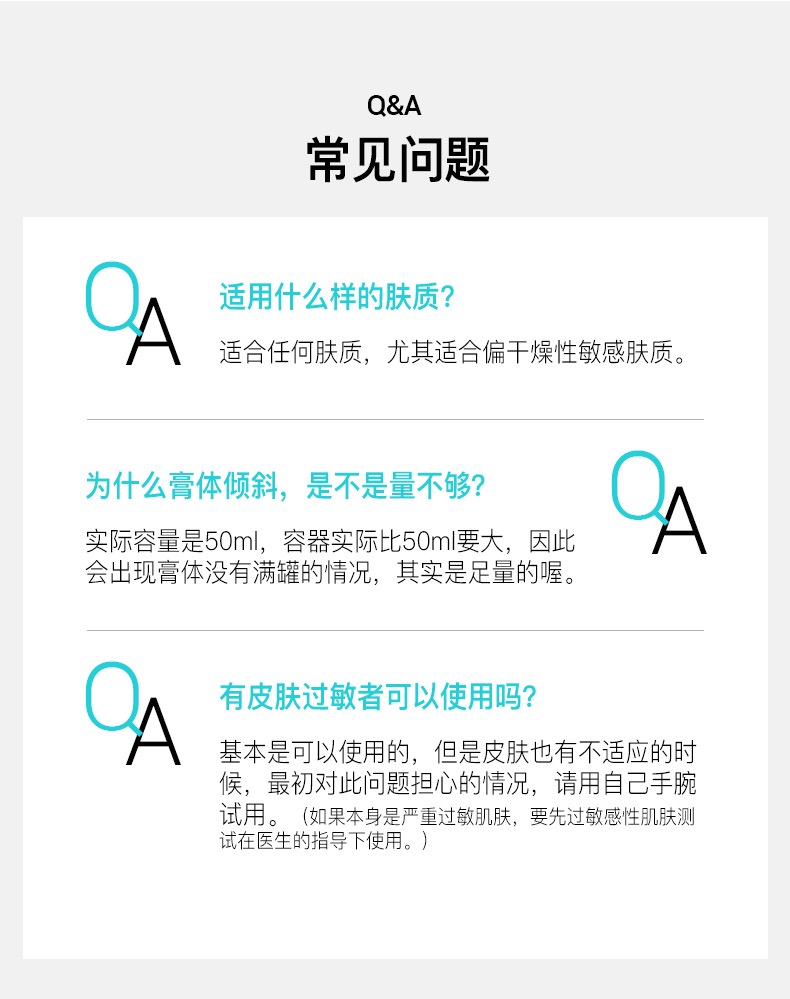 Q&A
常见问题

QA

适用什么样的肤质?

适合任何肤质，尤其适合偏干燥性敏感肤质。

为什么膏体倾斜，是不是量不够?

实际容量是50ml，容器实际比50ml要大，因此会出现膏体没有满罐的情况，其实是足量的喔。

QA

QA

有皮肤过敏者可以使用吗?

基本是可以使用的，但是皮肤也有不适应的时候，最初对此问题担心的情况，请用自己手腕试用。（如果本身是严重过敏肌肤，要先过敏感性肌肤测试在医生的指导下使用。）